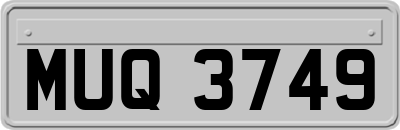 MUQ 3749